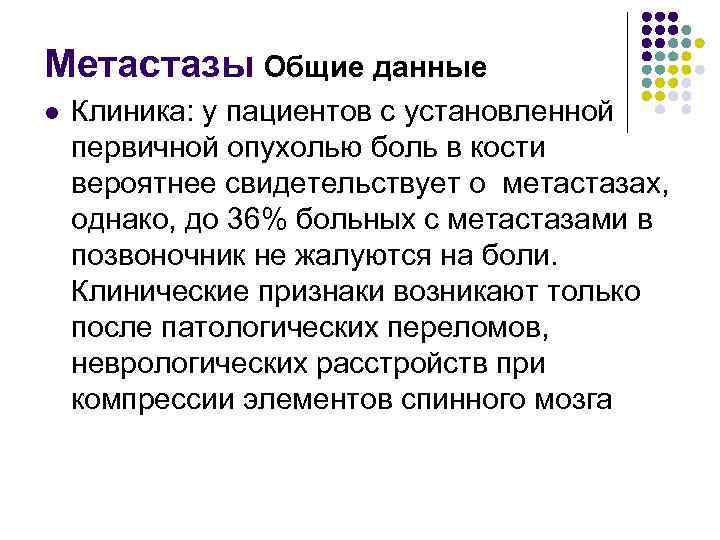 Метастазы Общие данные

Клиника: у пациентов с установленной первичной опухолью боль в кости вероятнее свидетельствует о метастазах, однако, до 36% больных с метастазами в позвоночник не жалуются на боли. Клинические признаки возникают только после патологических переломов, неврологических расстройств при компрессии элементов спинного мозга